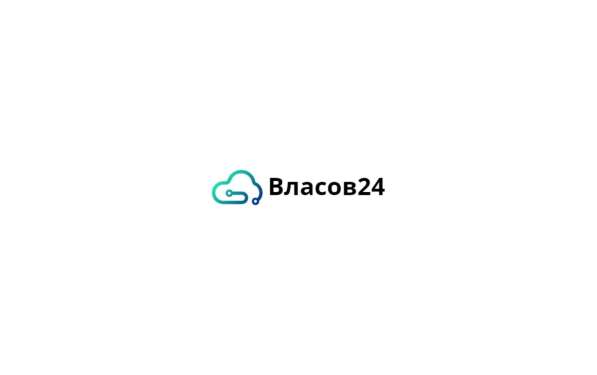 Власов24